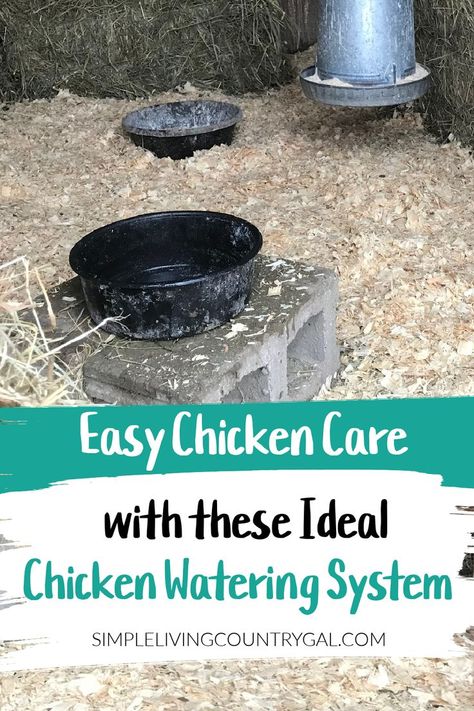 Easy Chicken Care

with these Ideal

Chicken Watering System

SIMPLELIVINGCOUNTRYGAL.COM